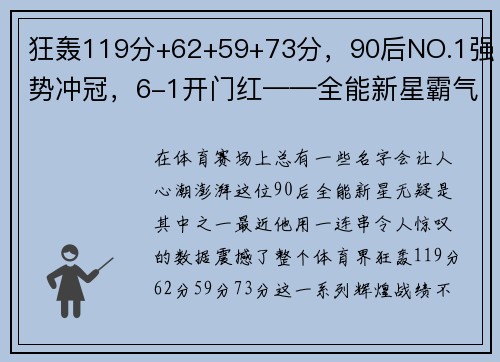 狂轰119分+62+59+73分，90后NO.1强势冲冠，6-1开门红——全能新星霸气

在体育赛场上总有一些名字会让人心潮澎湃这位90后全能新星无疑是其中之一最近他用一连串令人惊叹的数据震撼了整个体育界狂轰119分62分59分73分这一系列辉煌战绩不